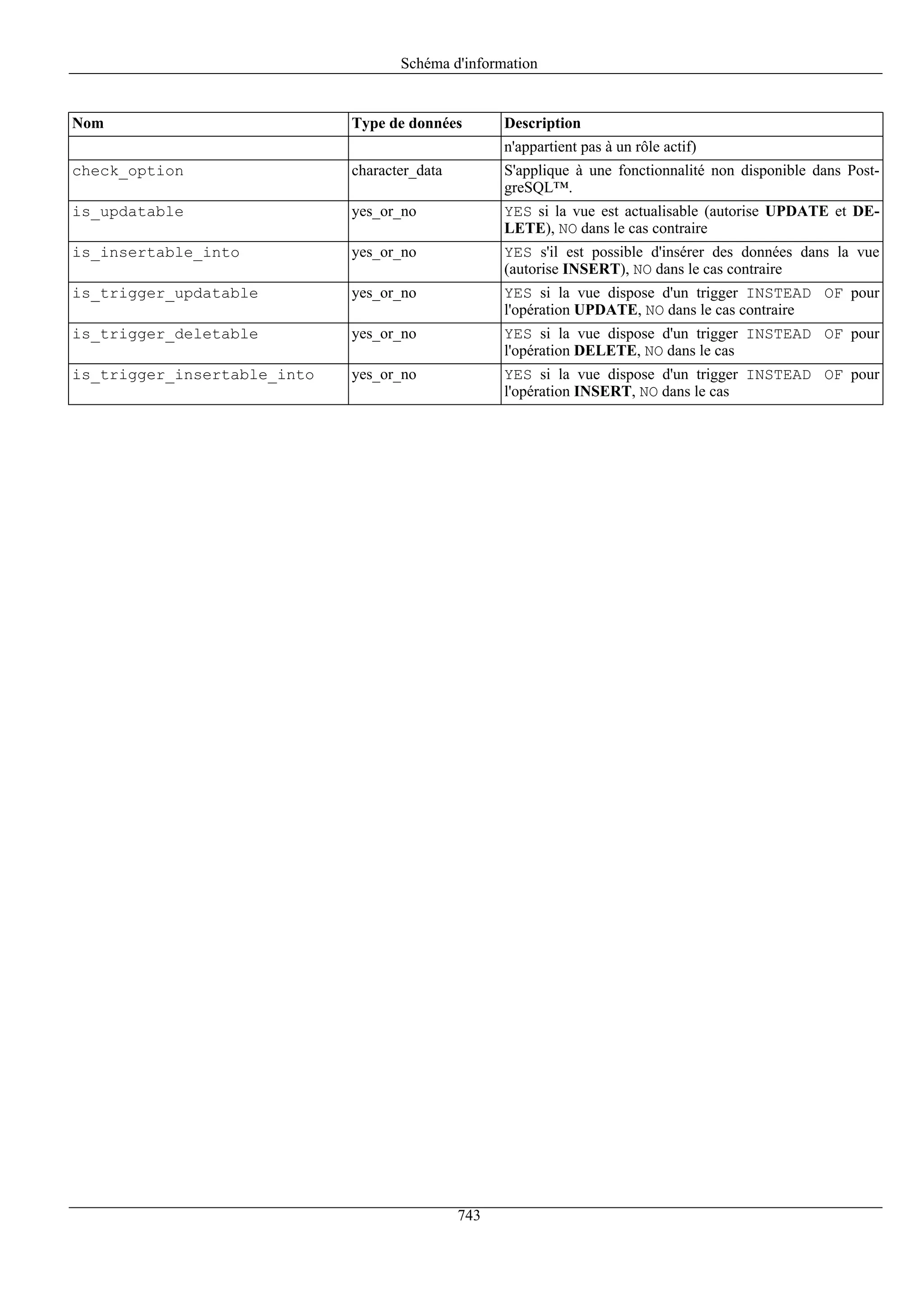 Schéma d'information

| Nom | Type de données | Description |
|---|---|---|
| | | n'appartient pas à un rôle actif) |
| check_option | character_data | S'applique à une fonctionnalité non disponible dans PostgreSQL™. |
| is_updatable | yes_or_no | YES si la vue est actualisable (autorise UPDATE et DELETE), NO dans le cas contraire |
| is_insertable_into | yes_or_no | YES s'il est possible d'insérer des données dans la vue (autorise INSERT), NO dans le cas contraire |
| is_trigger_updatable | yes_or_no | YES si la vue dispose d'un trigger INSTEAD OF pour l'opération UPDATE, NO dans le cas contraire |
| is_trigger_deletable | yes_or_no | YES si la vue dispose d'un trigger INSTEAD OF pour l'opération DELETE, NO dans le cas |
| is_trigger_insertable_into | yes_or_no | YES si la vue dispose d'un trigger INSTEAD OF pour l'opération INSERT, NO dans le cas |

743